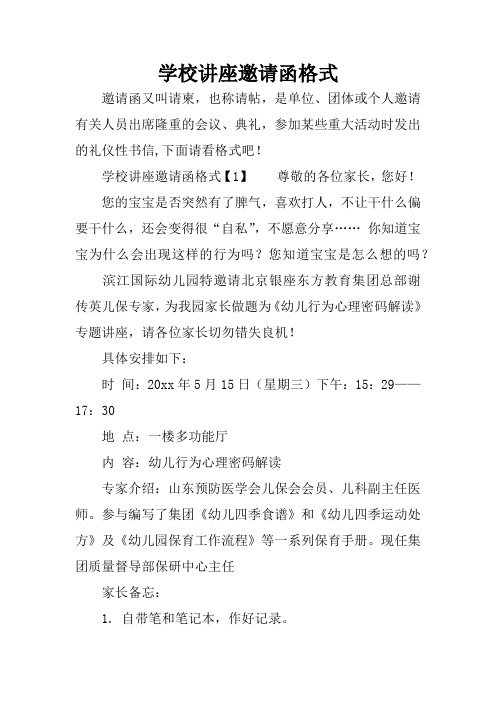 学校讲座邀请函格式

邀请函又叫请柬，也称请帖，是单位、团体或个人邀请有关人员出席隆重的会议、典礼，参加某些重大活动时发出的礼仪性书信,下面请看格式吧！

学校讲座邀请函格式【1】　　尊敬的各位家长，您好！

您的宝宝是否突然有了脾气，喜欢打人，不让干什么偏要干什么，还会变得很“自私”，不愿意分享…… 你知道宝宝为什么会出现这样的行为吗？您知道宝宝是怎么想的吗？

滨江国际幼儿园特邀请北京银座东方教育集团总部谢传英儿保专家，为我园家长做题为《幼儿行为心理密码解读》专题讲座，请各位家长切勿错失良机！

具体安排如下：

时 间：20xx 年 5 月 15 日（星期三）下午：15：29——17：30

地 点：一楼多功能厅

内 容：幼儿行为心理密码解读

专家介绍：山东预防医学会儿保会会员、儿科副主任医师。参与编写了集团《幼儿四季食谱》和《幼儿四季运动处方》及《幼儿园保育工作流程》等一系列保育手册。现任集团质量督导部保研中心主任

家长备忘：

1. 自带笔和笔记本，作好记录。